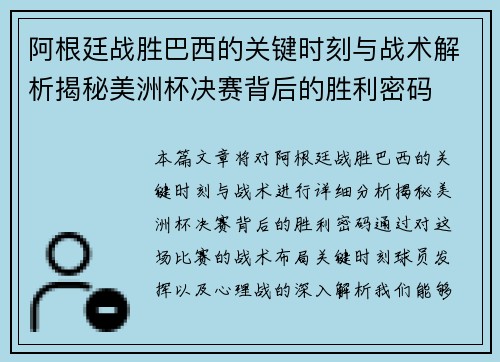 阿根廷战胜巴西的关键时刻与战术解析揭秘美洲杯决赛背后的胜利密码

本篇文章将对阿根廷战胜巴西的关键时刻与战术进行详细分析揭秘美洲杯决赛背后的胜利密码通过对这场比赛的战术布局关键时刻球员发挥以及心理战的深入解析我们能够